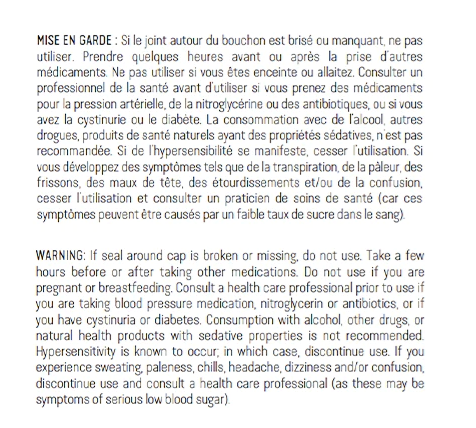 MISE EN GARDE : Si le joint autour du bouchon est brisé ou manquant, ne pas utiliser. Prendre quelques heures avant ou après la prise d'autres médicaments. Ne pas utiliser si vous êtes enceinte ou allaitez. Consulter un professionnel de la santé avant d'utiliser si vous prenez des médicaments pour la pression artérielle, de la nitroglycérine ou des antibiotiques, ou si vous avez la cystinurie ou le diabète. La consommation avec de l'alcool, autres drogues, produits de santé naturels ayant des propriétés sédatives, n'est pas recommandée. Si de l'hypersensibilité se manifeste, cesser l'utilisation. Si vous développez des symptômes tels que de la transpiration, de la pâleur, des frissons, des maux de tête, des étourdissements et/ou de la confusion, cesser l'utilisation et consulter un praticien de soins de santé (car ces symptômes peuvent être causés par un faible taux de sucre dans le sang).

WARNING: If seal around cap is broken or missing, do not use. Take a few hours before or after taking other medications. Do not use if you are pregnant or breastfeeding. Consult a health care professional prior to use if you are taking blood pressure medication, nitroglycerin or antibiotics, or if you have cystinuria or diabetes. Consumption with alcohol, other drugs, or natural health products with sedative properties is not recommended. Hypersensitivity is known to occur; in which case, discontinue use. If you experience sweating, paleness, chills, headache, dizziness and/or confusion, discontinue use and consult a health care professional (as these may be symptoms of serious low blood sugar).